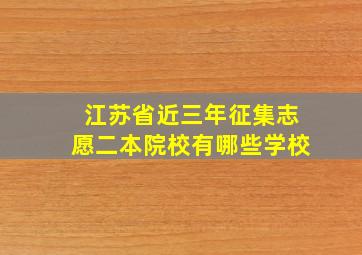 江苏省近三年征集志愿二本院校有哪些学校